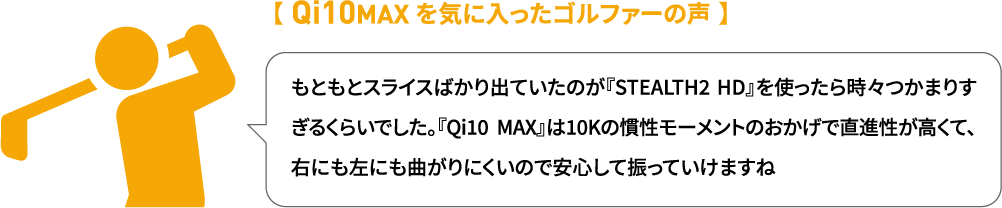 【 Qi10MAX を気に入ったゴルファーの声 】

もともとスライスばかり出ていたのが『STEALTH2 HD』を使ったら時々つかまりすぎるくらいでした。『Qi10 MAX』は10Kの慣性モーメントのおかげで直進性が高くて、右にも左にも曲がりにくいので安心して振っていけますね